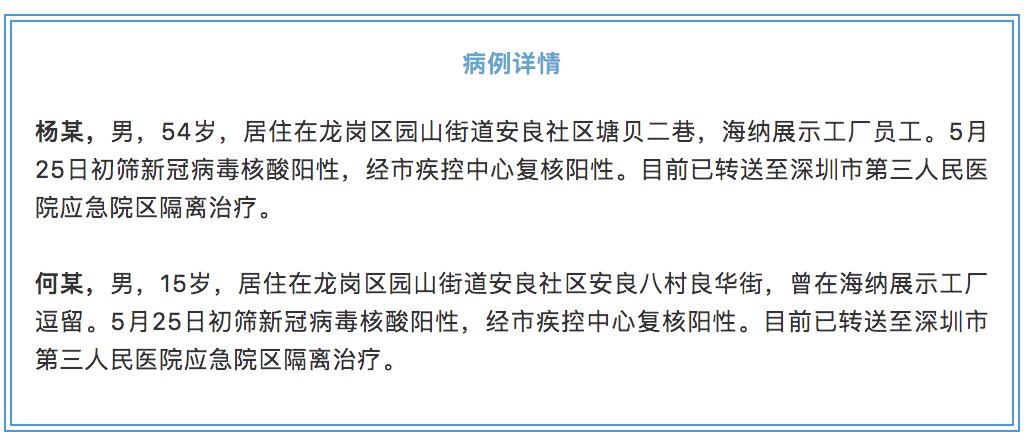 病例详情

杨某，男，54岁，居住在龙岗区园山街道安良社区塘贝二巷，海纳展示工厂员工。5月25日初筛新冠病毒核酸阳性，经市疾控中心复核阳性。目前已转送至深圳市第三人民医院应急院区隔离治疗。

何某，男，15岁，居住在龙岗区园山街道安良社区安良八村良华街，曾在海纳展示工厂逗留。5月25日初筛新冠病毒核酸阳性，经市疾控中心复核阳性。目前已转送至深圳市第三人民医院应急院区隔离治疗。